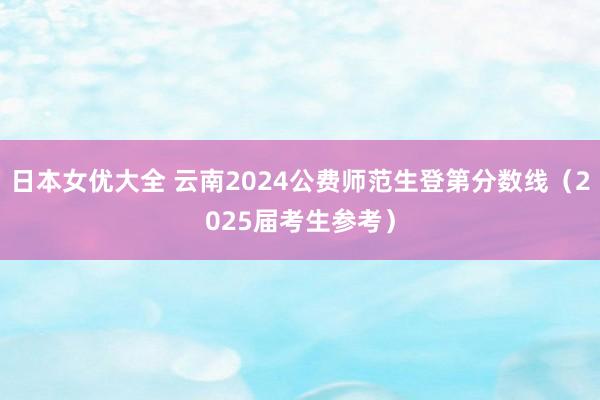 日本女优大全 云南2024公费师范生登第分数线（2025届考生参考）